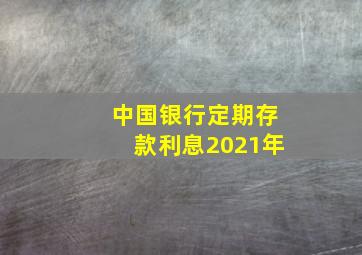 中国银行定期存款利息2021年